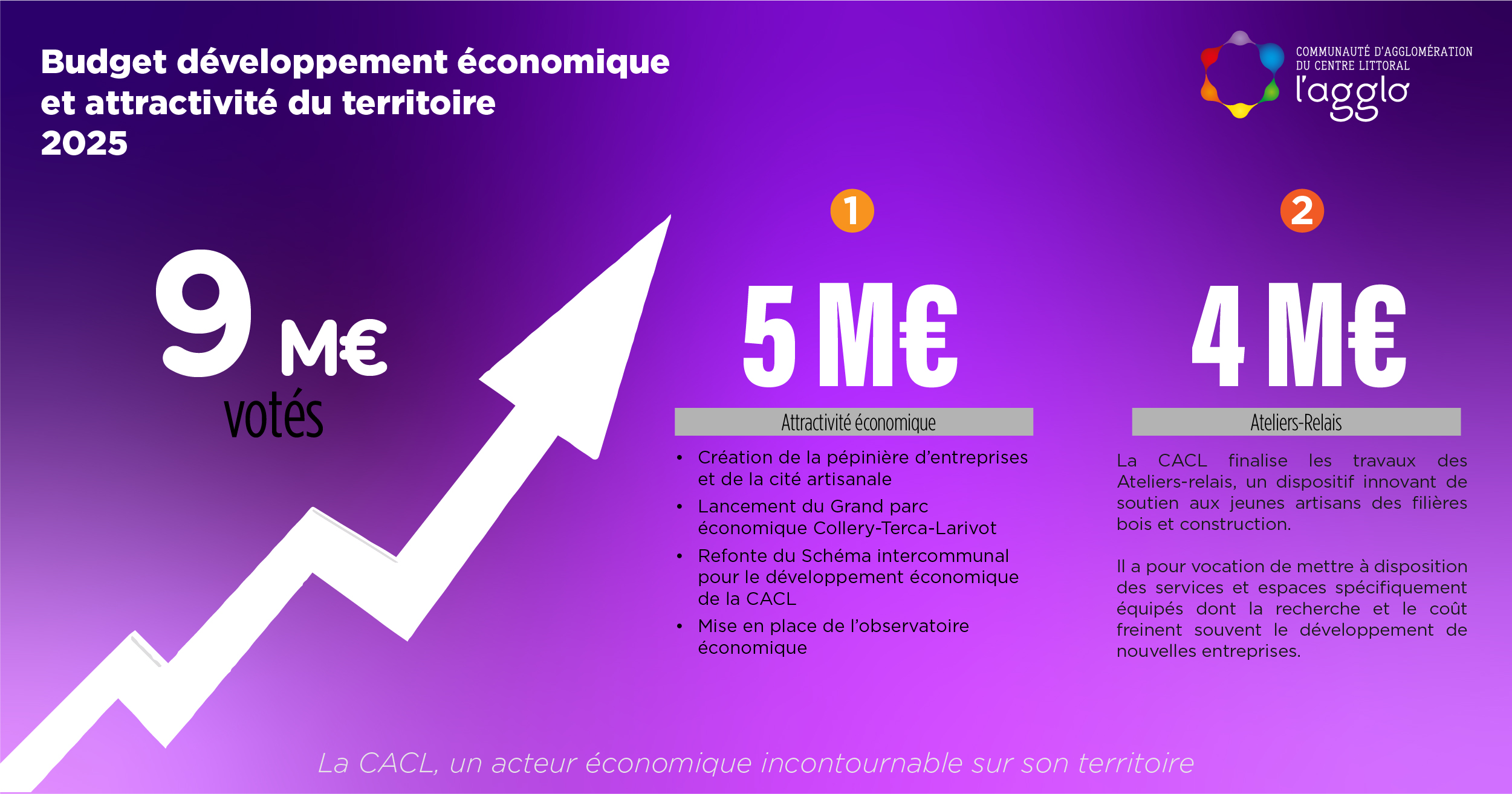 Budget développement économique et attractivité du territoire 2025

COMMUNAUTÉ D'AGGLOMÉRATION
DU CENTRE LITTORAL
l'agglo

9 M€
votés

1

5 M€

Attractivité économique

• Création de la pépinière d'entreprises et de la cité artisanale
• Lancement du Grand parc économique Collery-Terca-Larivot
• Refonte du Schéma intercommunal pour le développement économique de la CACL
• Mise en place de l'observatoire économique

2

4 M€

Ateliers-Relais

La CACL finalise les travaux des Ateliers-relais, un dispositif innovant de soutien aux jeunes artisans des filières bois et construction.

Il a pour vocation de mettre à disposition des services et espaces spécifiquement équipés dont la recherche et le coût freinent souvent le développement de nouvelles entreprises.

La CACL, un acteur économique incontournable sur son territoire